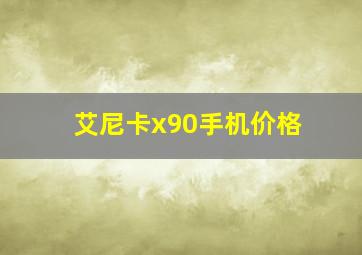 艾尼卡x90手机价格